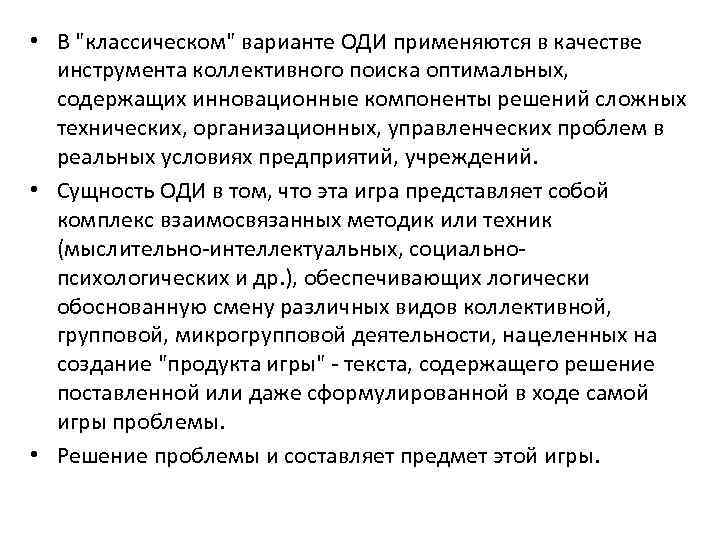 • В "классическом" варианте ОДИ применяются в качестве инструмента коллективного поиска оптимальных, содержащих инновационные компоненты решений сложных технических, организационных, управленческих проблем в реальных условиях предприятий, учреждений.

• Сущность ОДИ в том, что эта игра представляет собой комплекс взаимосвязанных методик или техник (мыслительно-интеллектуальных, социально-психологических и др.), обеспечивающих логически обоснованную смену различных видов коллективной, групповой, микрогрупповой деятельности, нацеленных на создание "продукта игры" - текста, содержащего решение поставленной или даже сформулированной в ходе самой игры проблемы.

• Решение проблемы и составляет предмет этой игры.